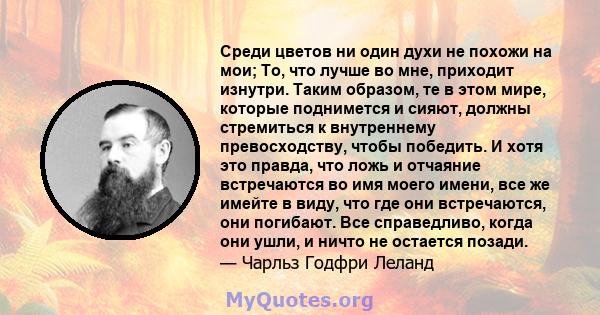 Среди цветов ни один духи не похожи на мои; То, что лучше во мне, приходит изнутри. Таким образом, те в этом мире, которые поднимется и сияют, должны стремиться к внутреннему превосходству, чтобы победить. И хотя это правда, что ложь и отчаяние встречаются во имя моего имени, все же имейте в виду, что где они встречаются, они погибают. Все справедливо, когда они ушли, и ничто не остается позади.
— Чарльз Годфри Леланд

MyQuotes.org